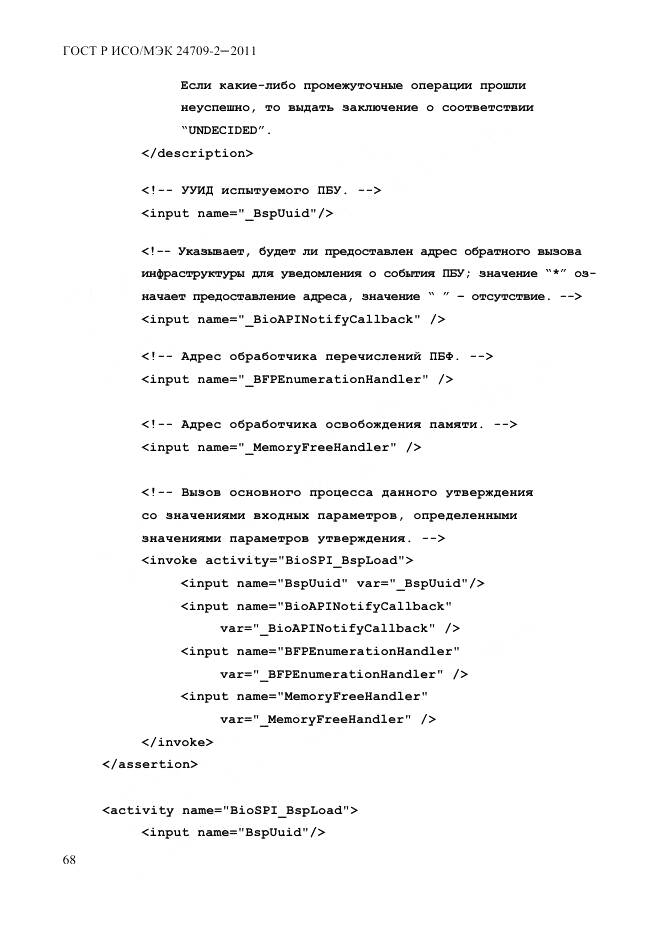 ГОСТ Р ИСО/МЭК 24709-2—2011

Если какие-либо промежуточные операции прошли неуспешно, то выдать заключение о соответствии "UNDECIDED".
</description>

<!-- УУИД испытуемого ПБУ. -->
<input name="_BspUuid"/>

<!-- Указывает, будет ли предоставлен адрес обратного вызова инфраструктуры для уведомления о события ПБУ; значение "*" означает предоставление адреса, значение " " - отсутствие. -->
<input name="_BioAPINotifyCallback" />

<!-- Адрес обработчика перечислений ПБФ. -->
<input name="_BFPEnumerationHandler" />

<!-- Адрес обработчика освобождения памяти. -->
<input name="_MemoryFreeHandler" />

<!-- Вызов основного процесса данного утверждения со значениями входных параметров, определенными значениями параметров утверждения. -->
<invoke activity="BioSPI_BspLoad">
<input name="BspUuid" var="_BspUuid"/>
<input name="BioAPINotifyCallback" var="_BioAPINotifyCallback" />
<input name="BFPEnumerationHandler" var="_BFPEnumerationHandler" />
<input name="MemoryFreeHandler" var="_MemoryFreeHandler" />
</invoke>
</assertion>

<activity name="BioSPI_BspLoad">
<input name="BspUuid"/>

68